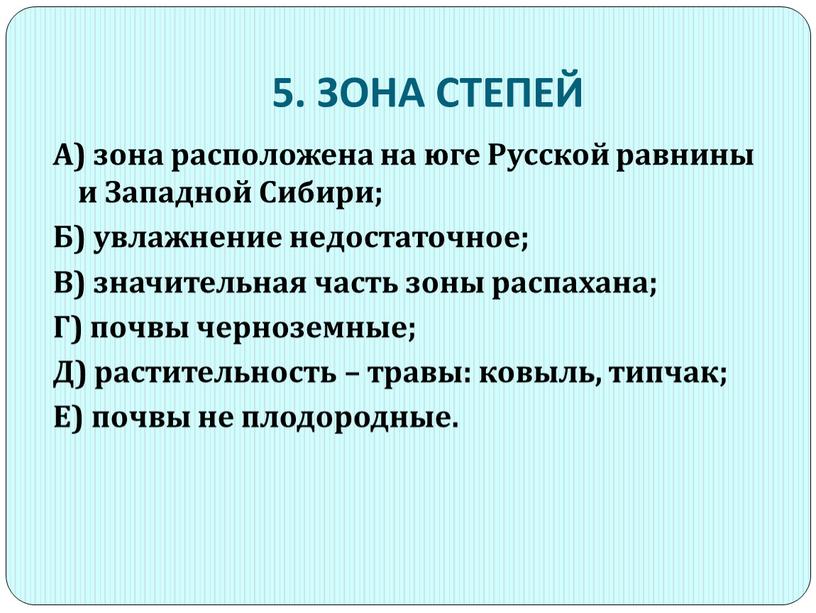 5. ЗОНА СТЕПЕЙ

А) зона расположена на юге Русской равнины и Западной Сибири;

Б) увлажнение недостаточное;

В) значительная часть зоны распахана;

Г) почвы черноземные;

Д) растительность – травы: ковыль, типчак;

Е) почвы не плодородные.